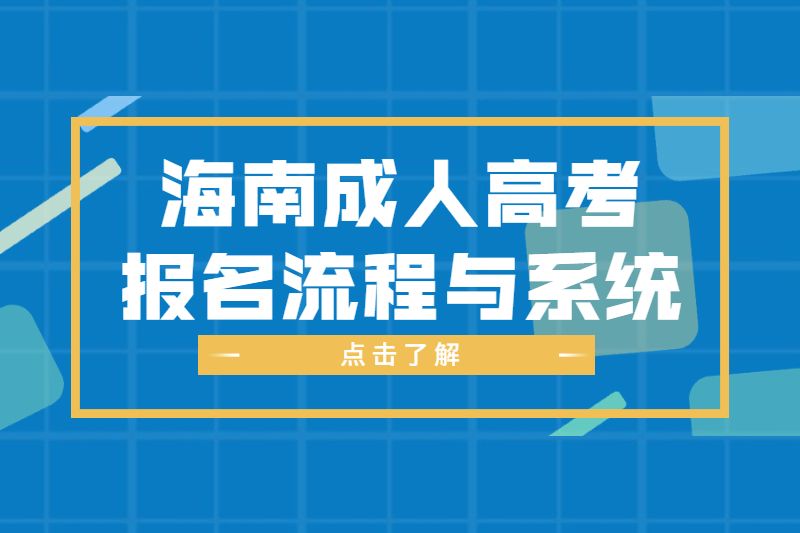 海南成人高考
报名流程与系统

点击了解